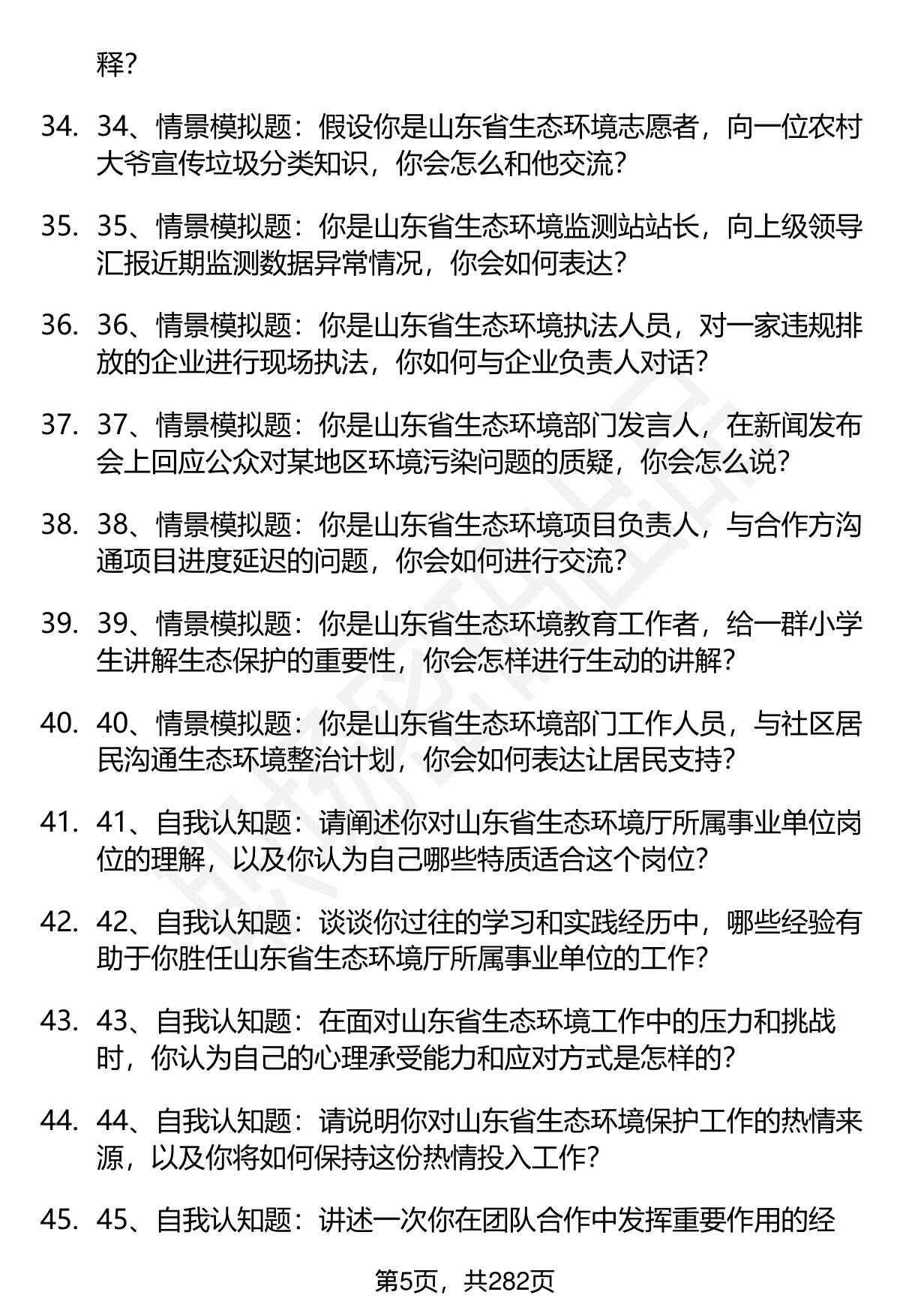 释?

34. 34、情景模拟题：假设你是山东省生态环境志愿者，向一位农村大爷宣传垃圾分类知识，你会怎么和他交流?

35. 35、情景模拟题：你是山东省生态环境监测站站长，向上级领导汇报近期监测数据异常情况，你会如何表达?

36. 36、情景模拟题：你是山东省生态环境执法人员，对一家违规排放的企业进行现场执法，你如何与企业负责人对话?

37. 37、情景模拟题：你是山东省生态环境部门发言人，在新闻发布会上回应公众对某地区环境污染问题的质疑，你会怎么说?

38. 38、情景模拟题：你是山东省生态环境项目负责人，与合作方沟通项目进度延迟的问题，你会如何进行交流?

39. 39、情景模拟题：你是山东省生态环境教育工作者，给一群小学生讲解生态保护的重要性，你会怎样进行生动的讲解?

40. 40、情景模拟题：你是山东省生态环境部门工作人员，与社区居民沟通生态环境整治计划，你会如何表达让居民支持?

41. 41、自我认知题：请阐述你对山东省生态环境厅所属事业单位岗位的理解，以及你认为自己哪些特质适合这个岗位?

42. 42、自我认知题：谈谈你过往的学习和实践经历中，哪些经验有助于你胜任山东省生态环境厅所属事业单位的工作?

43. 43、自我认知题：在面对山东省生态环境工作中的压力和挑战时，你认为自己的心理承受能力和应对方式是怎样的?

44. 44、自我认知题：请说明你对山东省生态环境保护工作的热情来源，以及你将如何保持这份热情投入工作?

45. 45、自我认知题：讲述一次你在团队合作中发挥重要作用的经

第5页，共282页